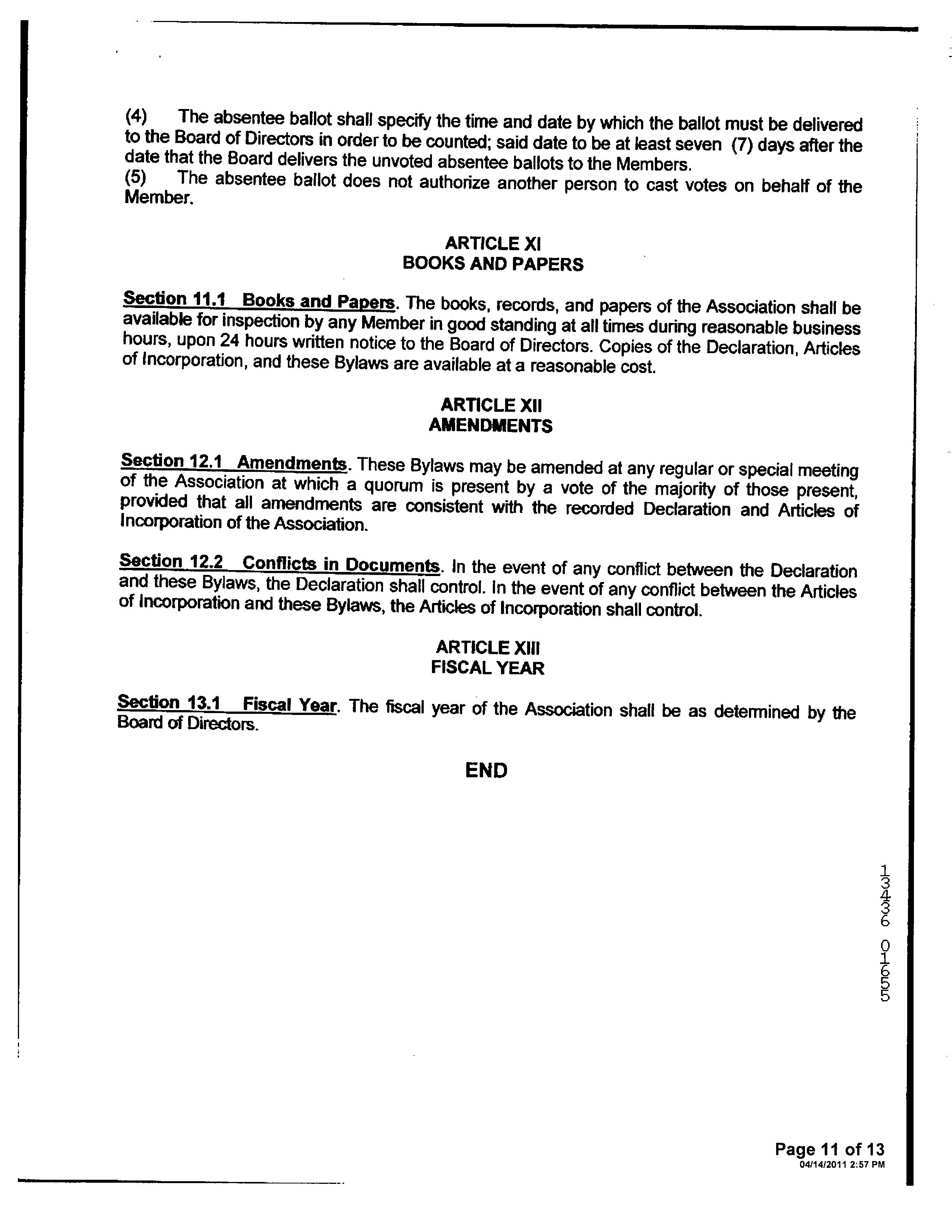 (4) The absentee ballot shall specify the time and date by which the ballot must be delivered to the Board of Directors in order to be counted; said date to be at least seven (7) days after the date that the Board delivers the unvoted absentee ballots to the Members.
(5) The absentee ballot does not authorize another person to cast votes on behalf of the Member.

ARTICLE XI
BOOKS AND PAPERS

Section 11.1 Books and Papers. The books, records, and papers of the Association shall be available for inspection by any Member in good standing at all times during reasonable business hours, upon 24 hours written notice to the Board of Directors. Copies of the Declaration, Articles of Incorporation, and these Bylaws are available at a reasonable cost.

ARTICLE XII
AMENDMENTS

Section 12.1 Amendments. These Bylaws may be amended at any regular or special meeting of the Association at which a quorum is present by a vote of the majority of those present, provided that all amendments are consistent with the recorded Declaration and Articles of Incorporation of the Association.

Section 12.2 Conflicts in Documents. In the event of any conflict between the Declaration and these Bylaws, the Declaration shall control. In the event of any conflict between the Articles of Incorporation and these Bylaws, the Articles of Incorporation shall control.

ARTICLE XIII
FISCAL YEAR

Section 13.1 Fiscal Year. The fiscal year of the Association shall be as determined by the Board of Directors.

END

13436 01655

Page 11 of 13
04/14/2011 2:57 PM